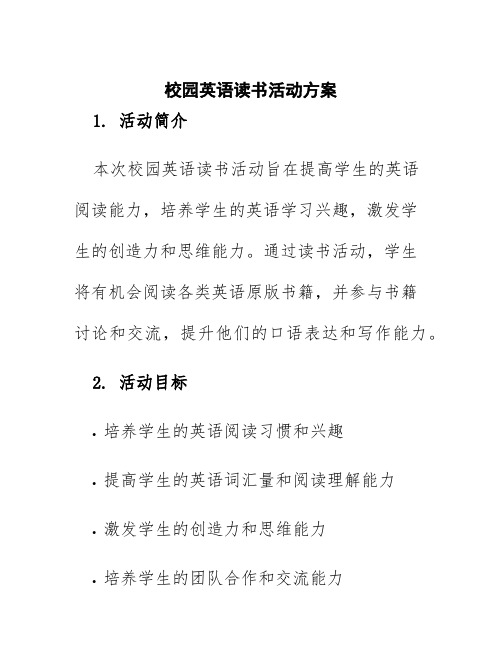 校园英语读书活动方案

1. 活动简介

本次校园英语读书活动旨在提高学生的英语阅读能力，培养学生的英语学习兴趣，激发学生的创造力和思维能力。通过读书活动，学生将有机会阅读各类英语原版书籍，并参与书籍讨论和交流，提升他们的口语表达和写作能力。

2. 活动目标

· 培养学生的英语阅读习惯和兴趣

· 提高学生的英语词汇量和阅读理解能力

· 激发学生的创造力和思维能力

· 培养学生的团队合作和交流能力